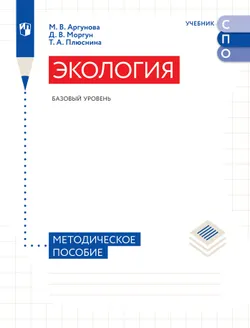 М. В. Аргунова
Д. В. Моргун
Т. А. Плюснина

УЧЕБНИК С П О

ЭКОЛОГИЯ

БАЗОВЫЙ УРОВЕНЬ

МЕТОДИЧЕСКОЕ ПОСОБИЕ